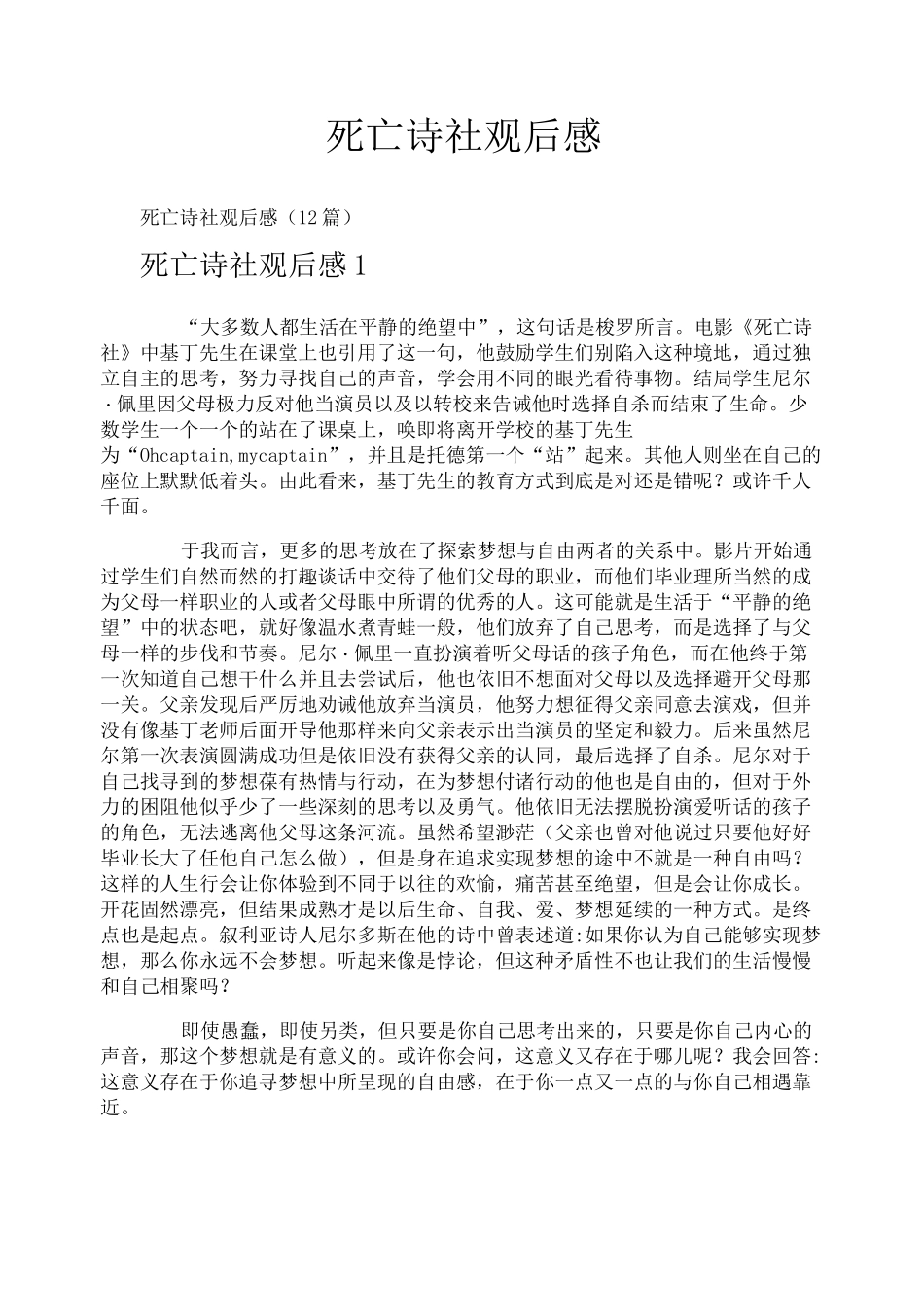 死亡诗社观后感

死亡诗社观后感（12篇）

死亡诗社观后感1

“大多数人都生活在平静的绝望中”，这句话是梭罗所言。电影《死亡诗社》中基丁先生在课堂上也引用了这一句，他鼓励学生们别陷入这种境地，通过独立自主的思考，努力寻找自己的声音，学会用不同的眼光看待事物。结局学生尼尔·佩里因父母极力反对他当演员以及以转校来告诫他时选择自杀而结束了生命。少数学生一个一个的站在了课桌上，唤即将离开学校的基丁先生为“Ohcaptain,mycaptain”，并且是托德第一个“站”起来。其他人则坐在自己的座位上默默低着头。由此看来，基丁先生的教育方式到底是对还是错呢？或许千人千面。

于我而言，更多的思考放在了探索梦想与自由两者的关系中。影片开始通过学生们自然而然的打趣谈话中交待了他们父母的职业，而他们毕业理所当然的成为父母一样职业的人或者父母眼中所谓的优秀的人。这可能就是生活于“平静的绝望”中的状态吧，就好像温水煮青蛙一般，他们放弃了自己思考，而是选择了与父母一样的步伐和节奏。尼尔·佩里一直扮演着听父母话的孩子角色，而在他终于第一次知道自己想干什么并且去尝试后，他也依旧不想面对父母以及选择避开父母那一关。父亲发现后严厉地劝诫他放弃当演员，他努力想征得父亲同意去演戏，但并没有像基丁老师后面开导他那样来向父亲表示出当演员的坚定和毅力。后来虽然尼尔第一次表演圆满成功但是依旧没有获得父亲的认同，最后选择了自杀。尼尔对于自己找寻到的梦想葆有热情与行动，在为梦想付诸行动的他也是自由的，但对于外力的困阻他似乎少了一些深刻的思考以及勇气。他依旧无法摆脱扮演爱听话的孩子的角色，无法逃离他父母这条河流。虽然希望渺茫（父亲也曾对他说过只要他好好毕业长大了任他自己怎么做），但是身在追求实现梦想的途中不就是一种自由吗？这样的人生行会让你体验到不同于以往的欢愉，痛苦甚至绝望，但是会让你成长。开花固然漂亮，但结果成熟才是以后生命、自我、爱、梦想延续的一种方式。是终点也是起点。叙利亚诗人尼尔多斯在他的诗中曾表述道:如果你认为自己能够实现梦想，那么你永远不会梦想。听起来像是悖论，但这种矛盾性不也让我们的生活慢慢和自己相聚吗？

即使愚蠢，即使另类，但只要是你自己思考出来的，只要是你自己内心的声音，那这个梦想就是有意义的。或许你会问，这意义又存在于哪儿呢？我会回答:这意义存在于你追寻梦想中所呈现的自由感，在于你一点又一点的与你自己相遇靠近。